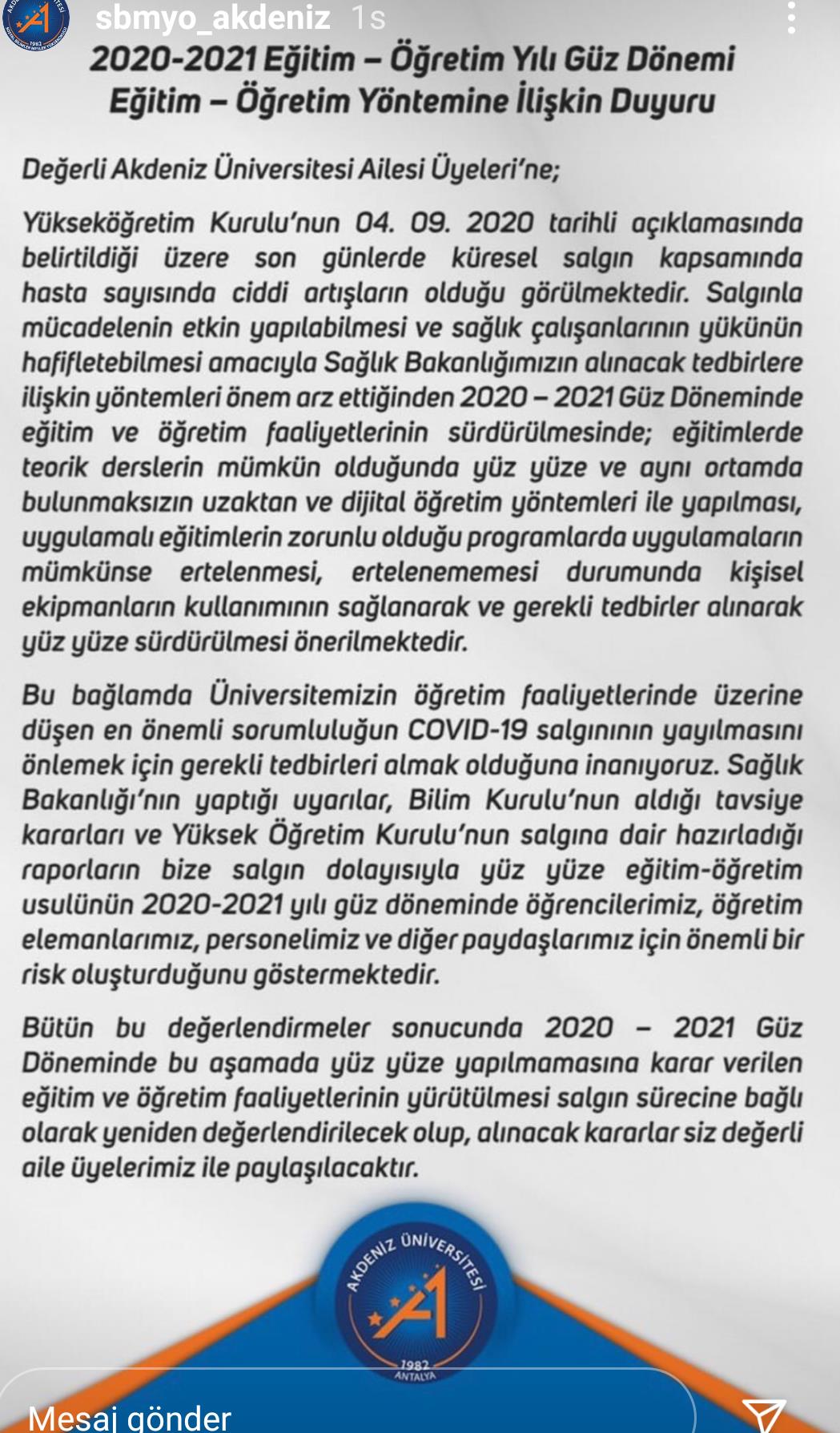 sbmyo_akdeniz 1s

2020-2021 Eğitim – Öğretim Yılı Güz Dönemi Eğitim – Öğretim Yöntemine İlişkin Duyuru

Değerli Akdeniz Üniversitesi Ailesi Üyeleri'ne;

Yükseköğretim Kurulu'nun 04. 09. 2020 tarihli açıklamasında belirtildiği üzere son günlerde küresel salgın kapsamında hasta sayısında ciddi artışların olduğu görülmektedir. Salgınla mücadelenin etkin yapılabilmesi ve sağlık çalışanlarının yükünün hafifletebilmesi amacıyla Sağlık Bakanlığımızın alınacak tedbirlere ilişkin yöntemleri önem arz ettiğinden 2020 – 2021 Güz Döneminde eğitim ve öğretim faaliyetlerinin sürdürülmesinde; eğitimlerde teorik derslerin mümkün olduğunda yüz yüze ve aynı ortamda bulunmaksızın uzaktan ve dijital öğretim yöntemleri ile yapılması, uygulamalı eğitimlerin zorunlu olduğu programlarda uygulamaların mümkünse ertelenmesi, ertelenememesi durumunda kişisel ekipmanların kullanımının sağlanarak ve gerekli tedbirler alınarak yüz yüze sürdürülmesi önerilmektedir.

Bu bağlamda Üniversitemizin öğretim faaliyetlerinde üzerine düşen en önemli sorumluluğun COVID-19 salgınının yayılmasını önlemek için gerekli tedbirleri almak olduğuna inanıyoruz. Sağlık Bakanlığı'nın yaptığı uyarılar, Bilim Kurulu'nun aldığı tavsiye kararları ve Yüksek Öğretim Kurulu'nun salgına dair hazırladığı raporların bize salgın dolayısıyla yüz yüze eğitim-öğretim usulünün 2020-2021 yılı güz döneminde öğrencilerimiz, öğretim elemanlarımız, personelimiz ve diğer paydaşlarımız için önemli bir risk oluşturduğunu göstermektedir.

Bütün bu değerlendirmeler sonucunda 2020 – 2021 Güz Döneminde bu aşamada yüz yüze yapılmamasına karar verilen eğitim ve öğretim faaliyetlerinin yürütülmesi salgın sürecine bağlı olarak yeniden değerlendirilecek olup, alınacak kararlar siz değerli aile üyelerimiz ile paylaşılacaktır.

AKDENİZ ÜNİVERSİTESİ
1982
ANTALYA

Mesaj gönder